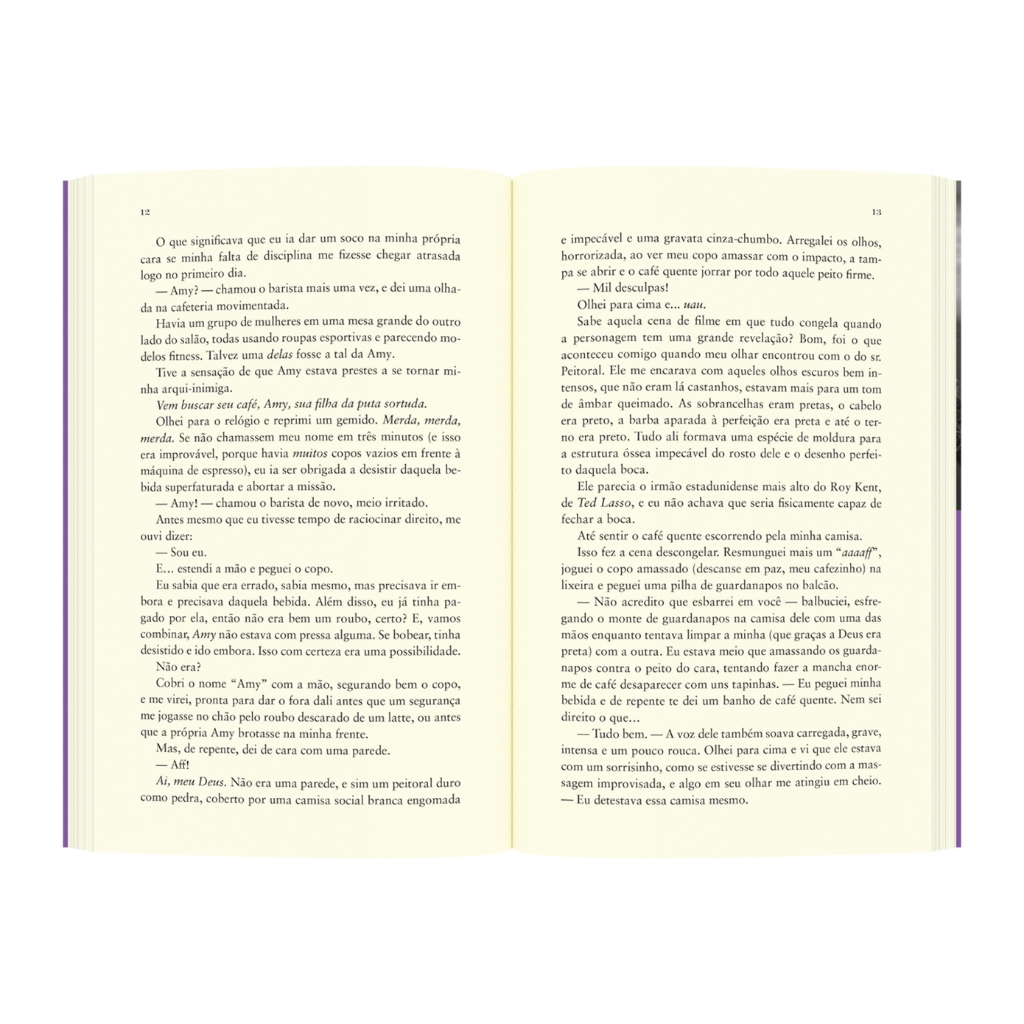 12

O que significava que eu ia dar um soco na minha própria cara se minha falta de disciplina me fizesse chegar atrasada logo no primeiro dia.

— Amy? — chamou o barista mais uma vez, e dei uma olhada na cafeteria movimentada.

Havia um grupo de mulheres em uma mesa grande do outro lado do salão, todas usando roupas esportivas e parecendo modelos fitness. Talvez uma delas fosse a tal da Amy.

Tive a sensação de que Amy estava prestes a se tornar minha arqui-inimiga.

Vem buscar seu café, Amy, sua filha da puta sortuda.

Olhei para o relógio e reprimi um gemido. Merda, merda, merda. Se não chamassem meu nome em três minutos (e isso era improvável, porque havia muitos copos vazios em frente à máquina de espresso), eu ia ser obrigada a desistir daquela bebida superfaturada e abortar a missão.

— Amy! — chamou o barista de novo, meio irritado.

Antes mesmo que eu tivesse tempo de raciocinar direito, me ouvi dizer:

— Sou eu.

E... estendi a mão e peguei o copo.

Eu sabia que era errado, sabia mesmo, mas precisava ir embora e precisava daquela bebida. Além disso, eu já tinha pagado por ela, então não era bem um roubo, certo? E, vamos combinar, Amy não estava com pressa alguma. Se bobear, tinha desistido e ido embora. Isso com certeza era uma possibilidade.

Não era?

Cobri o nome "Amy" com a mão, segurando bem o copo, e me virei, pronta para dar o fora dali antes que um segurança me jogasse no chão pelo roubo descarado de um latte, ou antes que a própria Amy brotasse na minha frente.

Mas, de repente, dei de cara com uma parede.

— Aff!

Ai, meu Deus. Não era uma parede, e sim um peitoral duro como pedra, coberto por uma camisa social branca engomada

13

e impecável e uma gravata cinza-chumbo. Arregalei os olhos, horrorizada, ao ver meu copo amassar com o impacto, a tampa se abrir e o café quente jorrar por todo aquele peito firme.

— Mil desculpas!

Olhei para cima e... uau.

Sabe aquela cena de filme em que tudo congela quando a personagem tem uma grande revelação? Bom, foi o que aconteceu comigo quando meu olhar encontrou com o do sr. Peitoral. Ele me encarava com aqueles olhos escuros bem intensos, que não eram lá castanhos, estavam mais para um tom de âmbar queimado. As sobrancelhas eram pretas, o cabelo era preto, a barba aparada à perfeição era preta e até o terno era preto. Tudo ali formava uma espécie de moldura para a estrutura óssea impecável do rosto dele e o desenho perfeito daquela boca.

Ele parecia o irmão estadunidense mais alto do Roy Kent, de Ted Lasso, e eu não achava que seria fisicamente capaz de fechar a boca.

Até sentir o café quente escorrendo pela minha camisa.

Isso fez a cena descongelar. Resmunguei mais um "aaaaff", joguei o copo amassado (descanse em paz, meu cafezinho) na lixeira e peguei uma pilha de guardanapos no balcão.

— Não acredito que esbarrei em você — balbuciei, esfregando o monte de guardanapos na camisa dele com uma das mãos enquanto tentava limpar a minha (que graças a Deus era preta) com a outra. Eu estava meio que amassando os guardanapos contra o peito do cara, tentando fazer a mancha enorme de café desaparecer com uns tapinhas. — Eu peguei minha bebida e de repente te dei um banho de café quente. Nem sei direito o que...

— Tudo bem. — A voz dele também soava carregada, grave, intensa e um pouco rouca. Olhei para cima e vi que ele estava com um sorrisinho, como se estivesse se divertindo com a massagem improvisada, e algo em seu olhar me atingiu em cheio. — Eu detestava essa camisa mesmo.